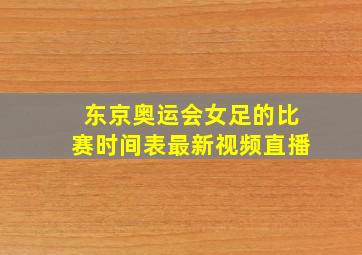 东京奥运会女足的比赛时间表最新视频直播